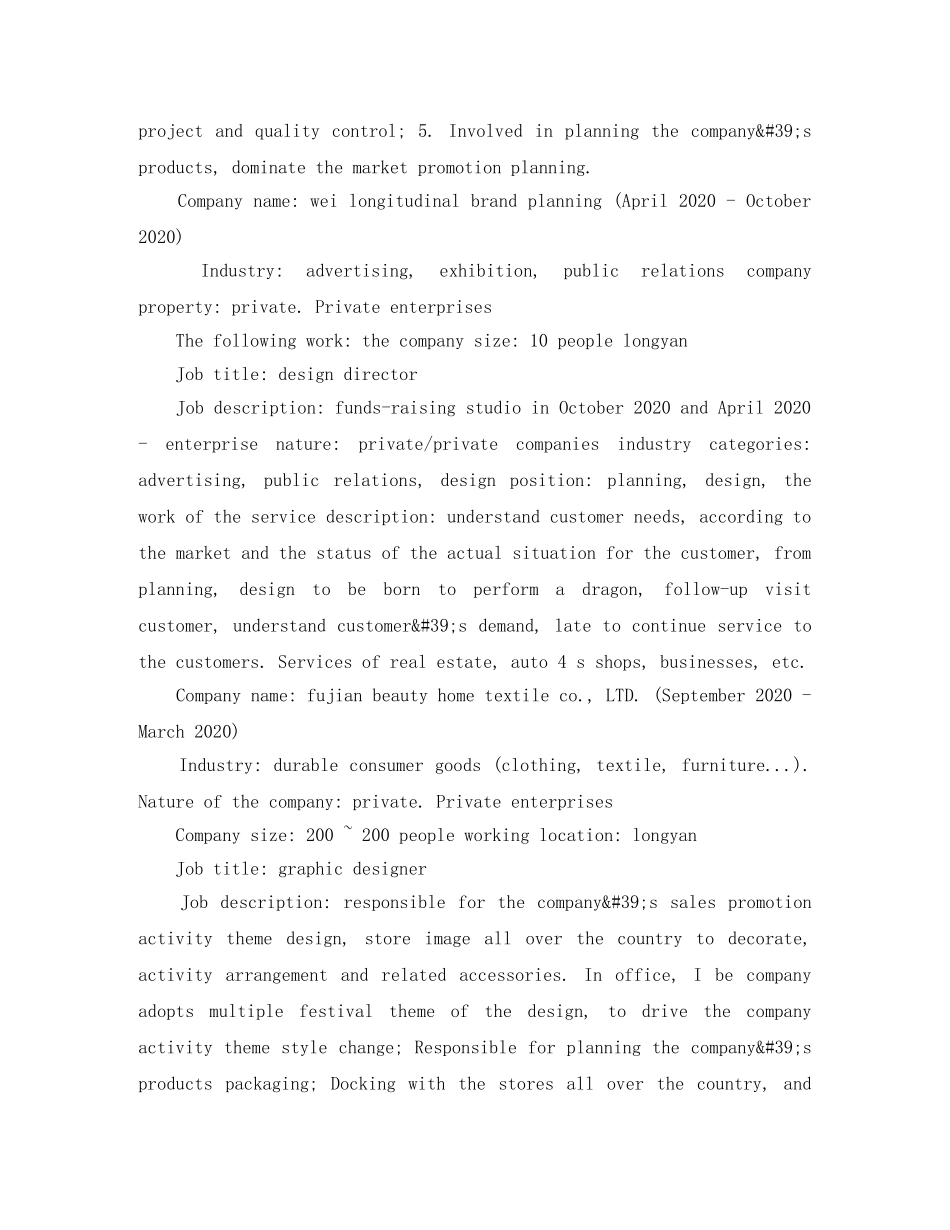 project and quality control; 5. Involved in planning the company&#39;s products, dominate the market promotion planning.

Company name: wei longitudinal brand planning (April 2020 - October 2020)

Industry: advertising, exhibition, public relations company property: private. Private enterprises

The following work: the company size: 10 people longyan

Job title: design director

Job description: funds-raising studio in October 2020 and April 2020 - enterprise nature: private/private companies industry categories: advertising, public relations, design position: planning, design, the work of the service description: understand customer needs, according to the market and the status of the actual situation for the customer, from planning, design to be born to perform a dragon, follow-up visit customer, understand customer&#39;s demand, late to continue service to the customers. Services of real estate, auto 4 s shops, businesses, etc.

Company name: fujian beauty home textile co., LTD. (September 2020 - March 2020)

Industry: durable consumer goods (clothing, textile, furniture...). Nature of the company: private. Private enterprises

Company size: 200 ~ 200 people working location: longyan

Job title: graphic designer

Job description: responsible for the company&#39;s sales promotion activity theme design, store image all over the country to decorate, activity arrangement and related accessories. In office, I be company adopts multiple festival theme of the design, to drive the company activity theme style change; Responsible for planning the company&#39;s products packaging; Docking with the stores all over the country, and